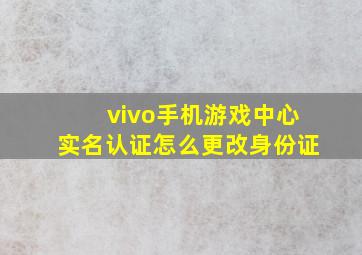 vivo手机游戏中心
实名认证怎么更改身份证